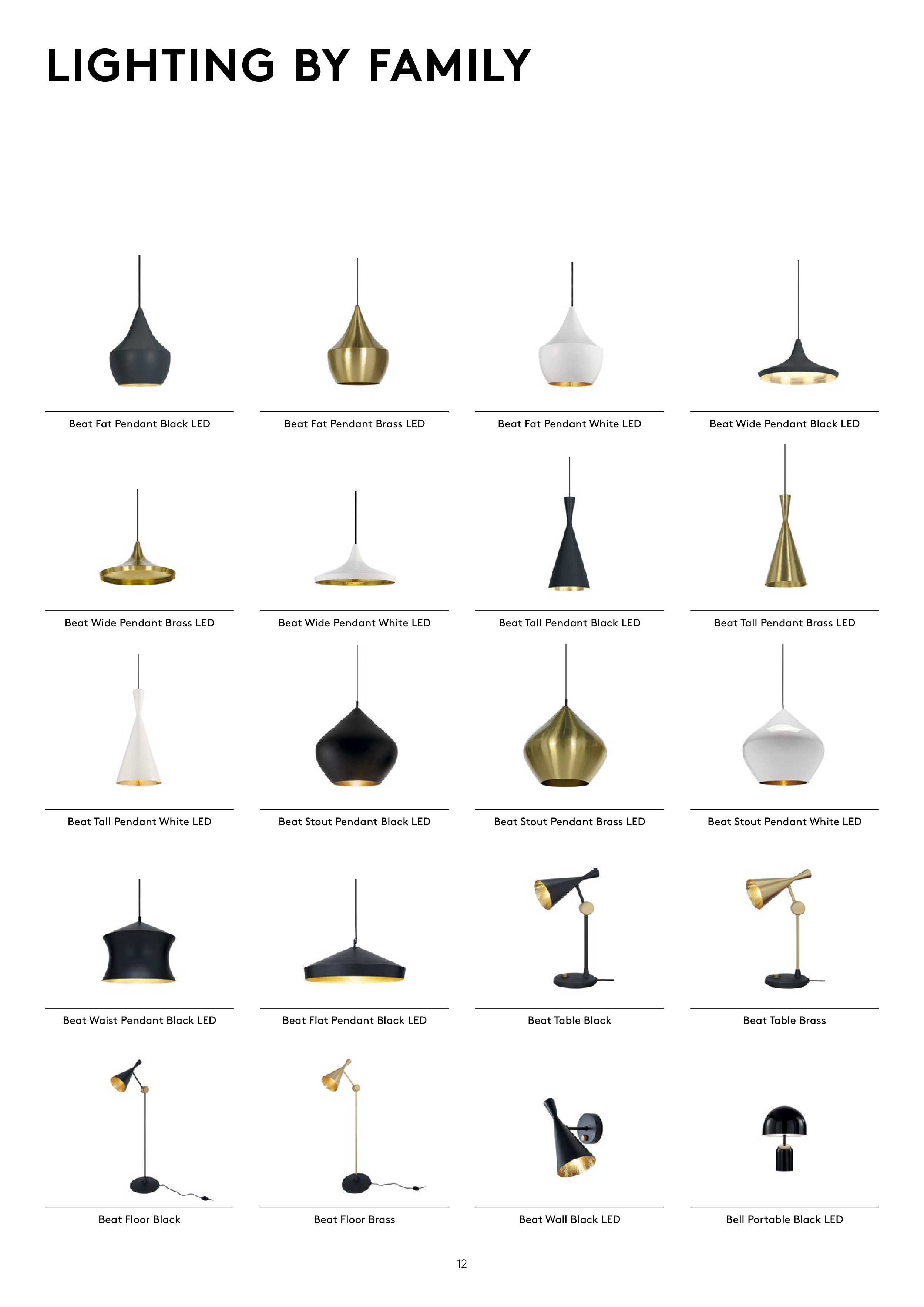 LIGHTING BY FAMILY

Beat Fat Pendant Black LED

Beat Fat Pendant Brass LED

Beat Fat Pendant White LED

Beat Wide Pendant Black LED

Beat Wide Pendant Brass LED

Beat Wide Pendant White LED

Beat Tall Pendant Black LED

Beat Tall Pendant Brass LED

Beat Tall Pendant White LED

Beat Stout Pendant Black LED

Beat Stout Pendant Brass LED

Beat Stout Pendant White LED

Beat Waist Pendant Black LED

Beat Flat Pendant Black LED

Beat Table Black

Beat Table Brass

Beat Floor Black

Beat Floor Brass

Beat Wall Black LED

Bell Portable Black LED

12